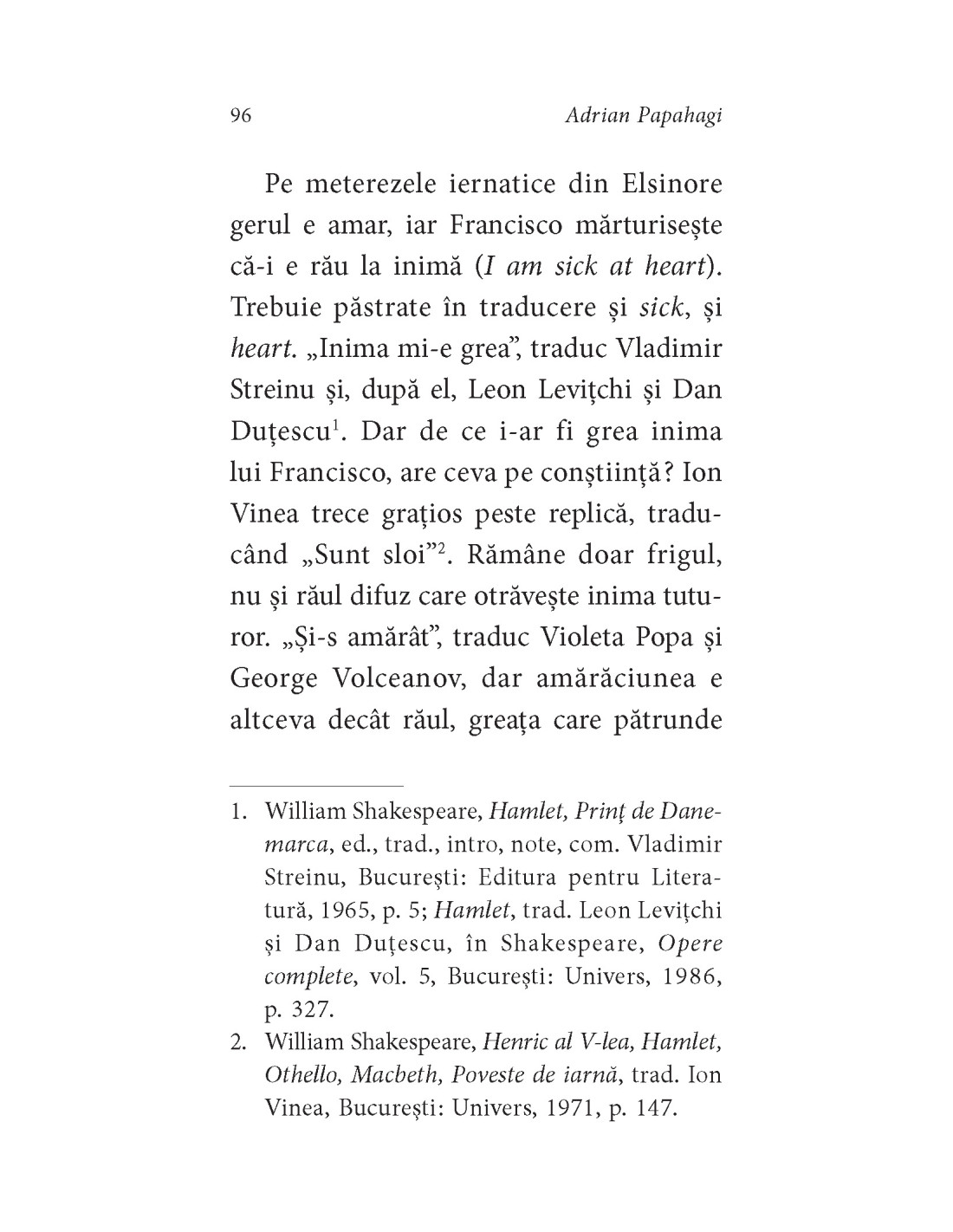 96 Adrian Papahagi

Pe meterezele iernatice din Elsinore gerul e amar, iar Francisco mărturisește că-i e rău la inimă (I am sick at heart). Trebuie păstrate în traducere și sick, și heart. „Inima mi-e grea”, traduc Vladimir Streinu și, după el, Leon Levițchi și Dan Duțescu$^1$. Dar de ce i-ar fi grea inima lui Francisco, are ceva pe conștiință? Ion Vinea trece grațios peste replică, traducând „Sunt sloi”$^2$. Rămâne doar frigul, nu și răul difuz care otrăvește inima tuturor. „Și-s amărât”, traduc Violeta Popa și George Volceanov, dar amărăciunea e altceva decât răul, greața care pătrunde

1. William Shakespeare, Hamlet, Prinț de Danemarca, ed., trad., intro, note, com. Vladimir Streinu, București: Editura pentru Literatură, 1965, p. 5; Hamlet, trad. Leon Levițchi și Dan Duțescu, în Shakespeare, Opere complete, vol. 5, București: Univers, 1986, p. 327.

2. William Shakespeare, Henric al V-lea, Hamlet, Othello, Macbeth, Poveste de iarnă, trad. Ion Vinea, București: Univers, 1971, p. 147.